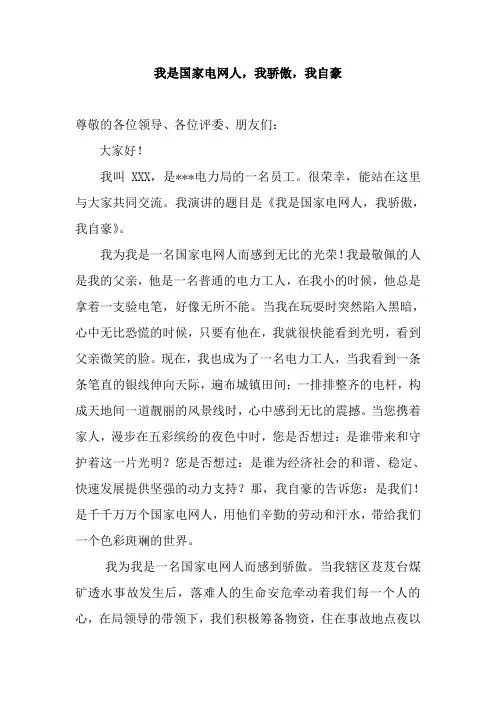 我是国家电网人，我骄傲，我自豪

尊敬的各位领导、各位评委、朋友们：

大家好！

我叫 XXX，是***电力局的一名员工。很荣幸，能站在这里与大家共同交流。我演讲的题目是《我是国家电网人，我骄傲，我自豪》。

我为我是一名国家电网人而感到无比的光荣！我最敬佩的人是我的父亲，他是一名普通的电力工人，在我小的时候，他总是拿着一支验电笔，好像无所不能。当我在玩耍时突然陷入黑暗，心中无比恐慌的时候，只要有他在，我就很快能看到光明，看到父亲微笑的脸。现在，我也成为了一名电力工人，当我看到一条条笔直的银线伸向天际，遍布城镇田间；一排排整齐的电杆，构成天地间一道靓丽的风景线时，心中感到无比的震撼。当您携着家人，漫步在五彩缤纷的夜色中时，您是否想过：是谁带来和守护着这一片光明？您是否想过：是谁为经济社会的和谐、稳定、快速发展提供坚强的动力支持？那，我自豪的告诉您：是我们！是千千万万个国家电网人，用他们辛勤的劳动和汗水，带给我们一个色彩斑斓的世界。

我为我是一名国家电网人而感到骄傲。当我辖区芨芨台煤矿透水事故发生后，落难人的生命安危牵动着我们每一个人的心，在局领导的带领下，我们积极筹备物资，住在事故地点夜以